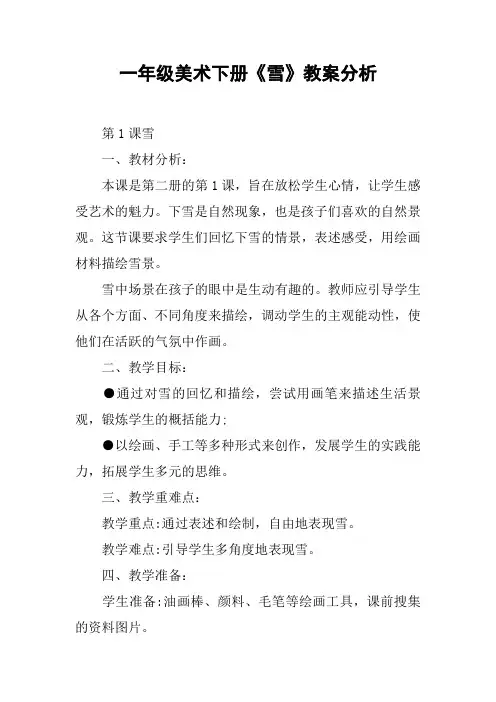 一年级美术下册《雪》教案分析

第 1 课雪

一、教材分析：

本课是第二册的第 1 课，旨在放松学生心情，让学生感受艺术的魅力。下雪是自然现象，也是孩子们喜欢的自然景观。这节课要求学生们回忆下雪的情景，表述感受，用绘画材料描绘雪景。

雪中场景在孩子的眼中是生动有趣的。教师应引导学生从各个方面、不同角度来描绘，调动学生的主观能动性，使他们在活跃的气氛中作画。

二、教学目标：

●通过对雪的回忆和描绘，尝试用画笔来描述生活景观，锻炼学生的概括能力;

●以绘画、手工等多种形式来创作，发展学生的实践能力，拓展学生多元的思维。

三、教学重难点：

教学重点:通过表述和绘制，自由地表现雪。

教学难点:引导学生多角度地表现雪。

四、教学准备：

学生准备:油画棒、颜料、毛笔等绘画工具，课前搜集的资料图片。